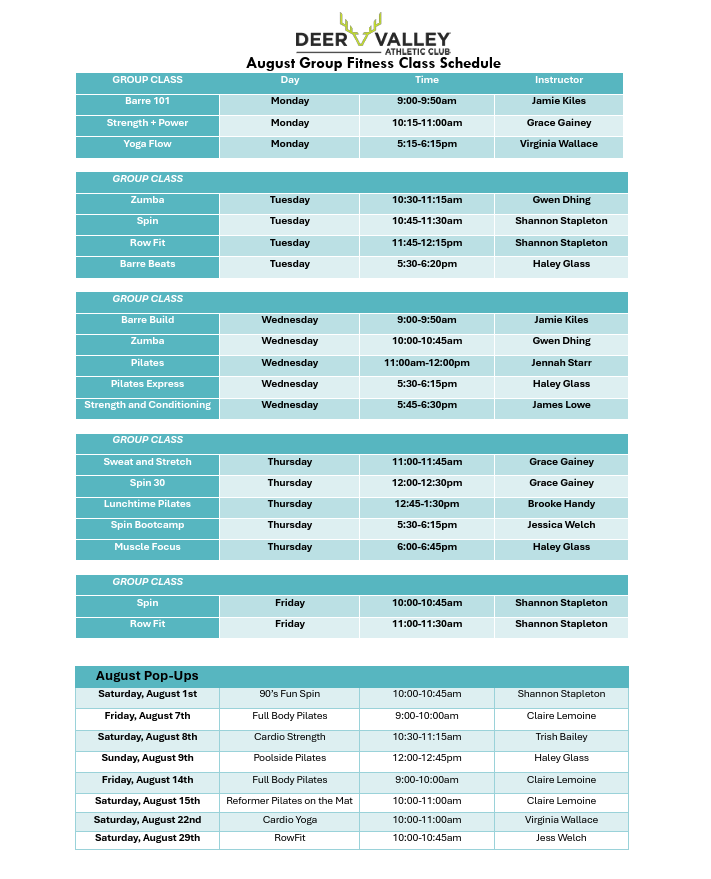 DEER VALLEY
ATHLETIC CLUB
August Group Fitness Class Schedule

| GROUP CLASS | Day | Time | Instructor |
|---|---|---|---|
| Barre 101 | Monday | 9:00-9:50am | Jamie Kiles |
| Strength + Power | Monday | 10:15-11:00am | Grace Gainey |
| Yoga Flow | Monday | 5:15-6:15pm | Virginia Wallace |

| GROUP CLASS | | | |
|---|---|---|---|
| Zumba | Tuesday | 10:30-11:15am | Gwen Dhing |
| Spin | Tuesday | 10:45-11:30am | Shannon Stapleton |
| Row Fit | Tuesday | 11:45-12:15pm | Shannon Stapleton |
| Barre Beats | Tuesday | 5:30-6:20pm | Haley Glass |

| GROUP CLASS | | | |
|---|---|---|---|
| Barre Build | Wednesday | 9:00-9:50am | Jamie Kiles |
| Zumba | Wednesday | 10:00-10:45am | Gwen Dhing |
| Pilates | Wednesday | 11:00am-12:00pm | Jennah Starr |
| Pilates Express | Wednesday | 5:30-6:15pm | Haley Glass |
| Strength and Conditioning | Wednesday | 5:45-6:30pm | James Lowe |

| GROUP CLASS | | | |
|---|---|---|---|
| Sweat and Stretch | Thursday | 11:00-11:45am | Grace Gainey |
| Spin 30 | Thursday | 12:00-12:30pm | Grace Gainey |
| Lunchtime Pilates | Thursday | 12:45-1:30pm | Brooke Handy |
| Spin Bootcamp | Thursday | 5:30-6:15pm | Jessica Welch |
| Muscle Focus | Thursday | 6:00-6:45pm | Haley Glass |

| GROUP CLASS | | | |
|---|---|---|---|
| Spin | Friday | 10:00-10:45am | Shannon Stapleton |
| Row Fit | Friday | 11:00-11:30am | Shannon Stapleton |

| August Pop-Ups | | | |
|---|---|---|---|
| Saturday, August 1st | 90's Fun Spin | 10:00-10:45am | Shannon Stapleton |
| Friday, August 7th | Full Body Pilates | 9:00-10:00am | Claire Lemoine |
| Saturday, August 8th | Cardio Strength | 10:30-11:15am | Trish Bailey |
| Sunday, August 9th | Poolside Pilates | 12:00-12:45pm | Haley Glass |
| Friday, August 14th | Full Body Pilates | 9:00-10:00am | Claire Lemoine |
| Saturday, August 15th | Reformer Pilates on the Mat | 10:00-11:00am | Claire Lemoine |
| Saturday, August 22nd | Cardio Yoga | 10:00-11:00am | Virginia Wallace |
| Saturday, August 29th | RowFit | 10:00-10:45am | Jess Welch |